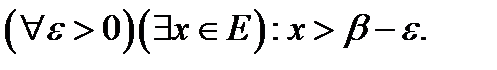 $(\forall \varepsilon > 0)(\exists x \in E): x > \beta - \varepsilon.$